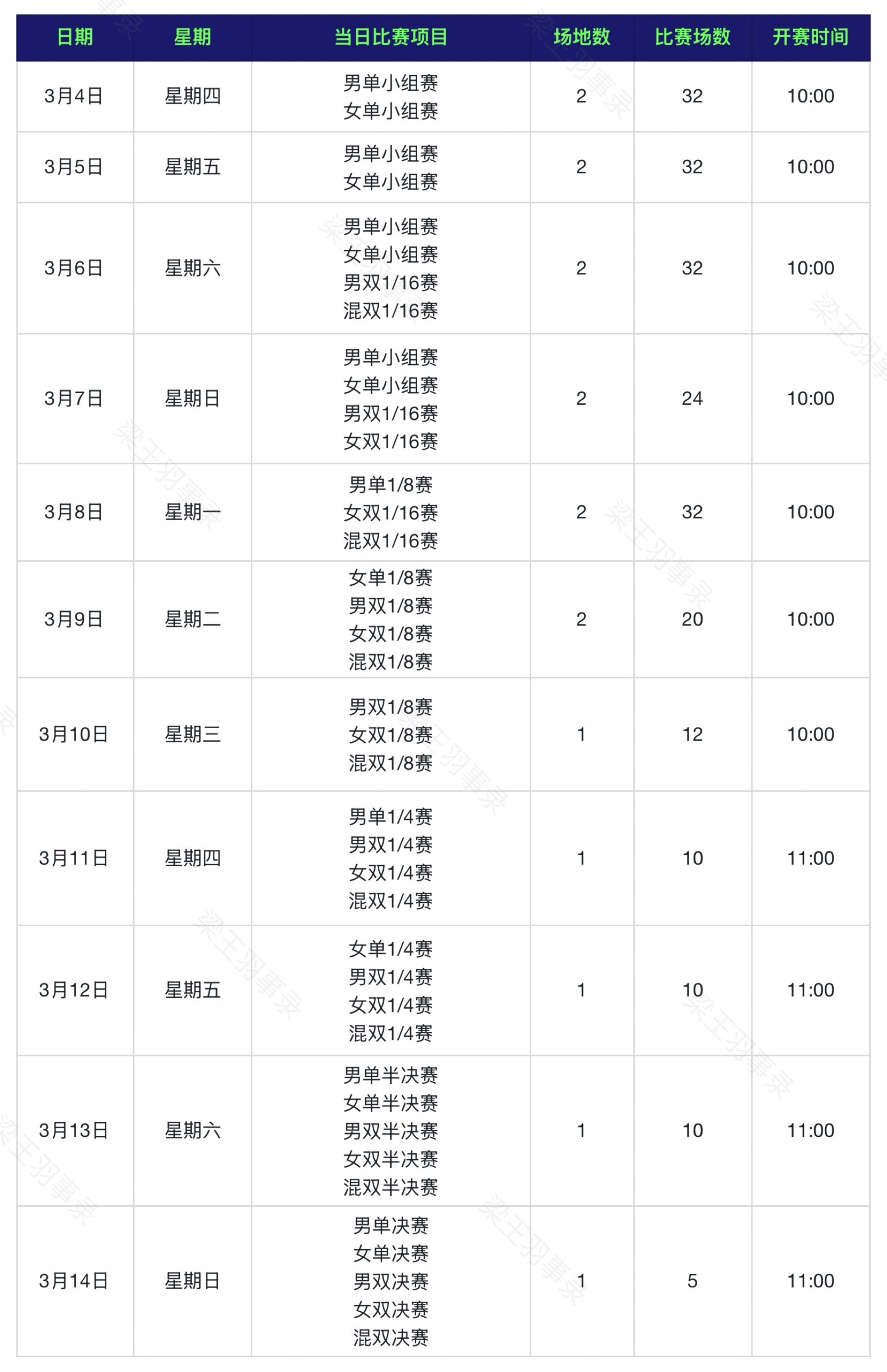 | 日期 | 星期 | 当日比赛项目 | 场地数 | 比赛场数 | 开赛时间 |
|---|---|---|---|---|---|
| 3月4日 | 星期四 | 男单小组赛 女单小组赛 | 2 | 32 | 10:00 |
| 3月5日 | 星期五 | 男单小组赛 女单小组赛 | 2 | 32 | 10:00 |
| 3月6日 | 星期六 | 男单小组赛 女单小组赛 男双1/16赛 混双1/16赛 | 2 | 32 | 10:00 |
| 3月7日 | 星期日 | 男单小组赛 女单小组赛 男双1/16赛 女双1/16赛 | 2 | 24 | 10:00 |
| 3月8日 | 星期一 | 男单1/8赛 女双1/16赛 混双1/16赛 | 2 | 32 | 10:00 |
| 3月9日 | 星期二 | 女单1/8赛 男双1/8赛 女双1/8赛 混双1/8赛 | 2 | 20 | 10:00 |
| 3月10日 | 星期三 | 男双1/8赛 女双1/8赛 混双1/8赛 | 1 | 12 | 10:00 |
| 3月11日 | 星期四 | 男单1/4赛 男双1/4赛 女双1/4赛 混双1/4赛 | 1 | 10 | 11:00 |
| 3月12日 | 星期五 | 女单1/4赛 男双1/4赛 女双1/4赛 混双1/4赛 | 1 | 10 | 11:00 |
| 3月13日 | 星期六 | 男单半决赛 女单半决赛 男双半决赛 女双半决赛 混双半决赛 | 1 | 10 | 11:00 |
| 3月14日 | 星期日 | 男单决赛 女单决赛 男双决赛 女双决赛 混双决赛 | 1 | 5 | 11:00 |

梁王羽事录